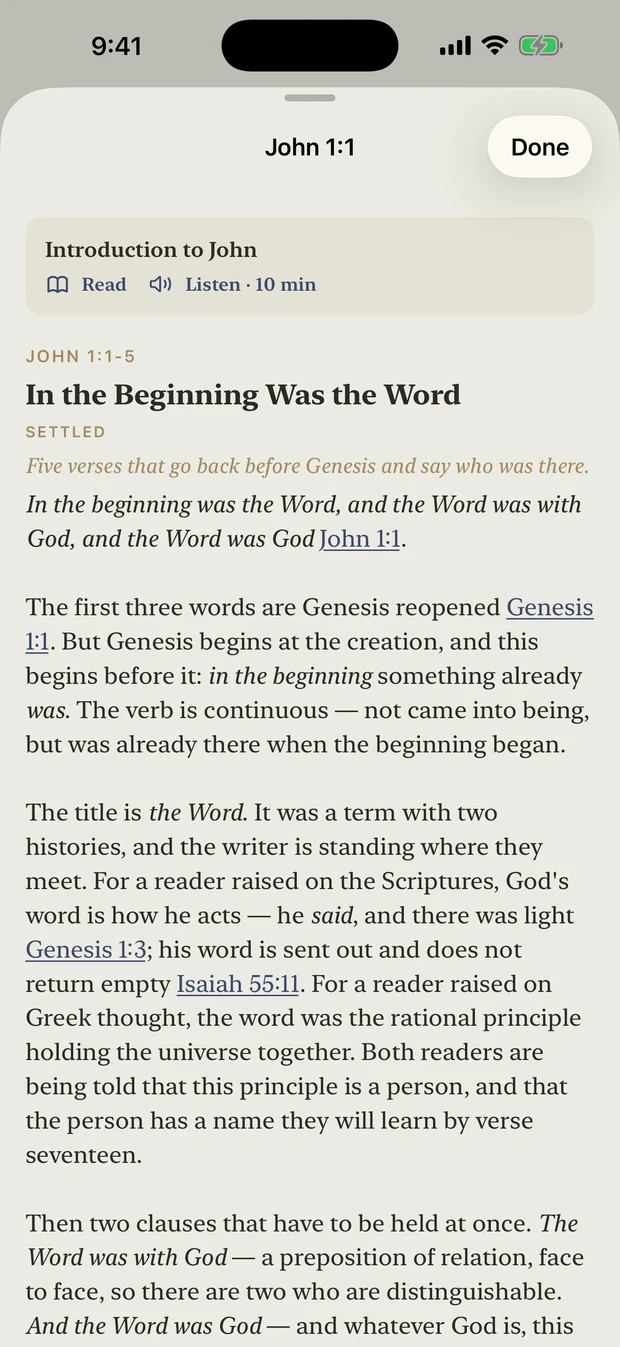 9:41

John 1:1

Done

Introduction to John
Read Listen · 10 min

JOHN 1:1-5

In the Beginning Was the Word

SETTLED

Five verses that go back before Genesis and say who was there.

In the beginning was the Word, and the Word was with God, and the Word was God John 1:1.

The first three words are Genesis reopened Genesis 1:1. But Genesis begins at the creation, and this begins before it: in the beginning something already was. The verb is continuous — not came into being, but was already there when the beginning began.

The title is the Word. It was a term with two histories, and the writer is standing where they meet. For a reader raised on the Scriptures, God's word is how he acts — he said, and there was light Genesis 1:3; his word is sent out and does not return empty Isaiah 55:11. For a reader raised on Greek thought, the word was the rational principle holding the universe together. Both readers are being told that this principle is a person, and that the person has a name they will learn by verse seventeen.

Then two clauses that have to be held at once. The Word was with God — a preposition of relation, face to face, so there are two who are distinguishable. And the Word was God — and whatever God is, this